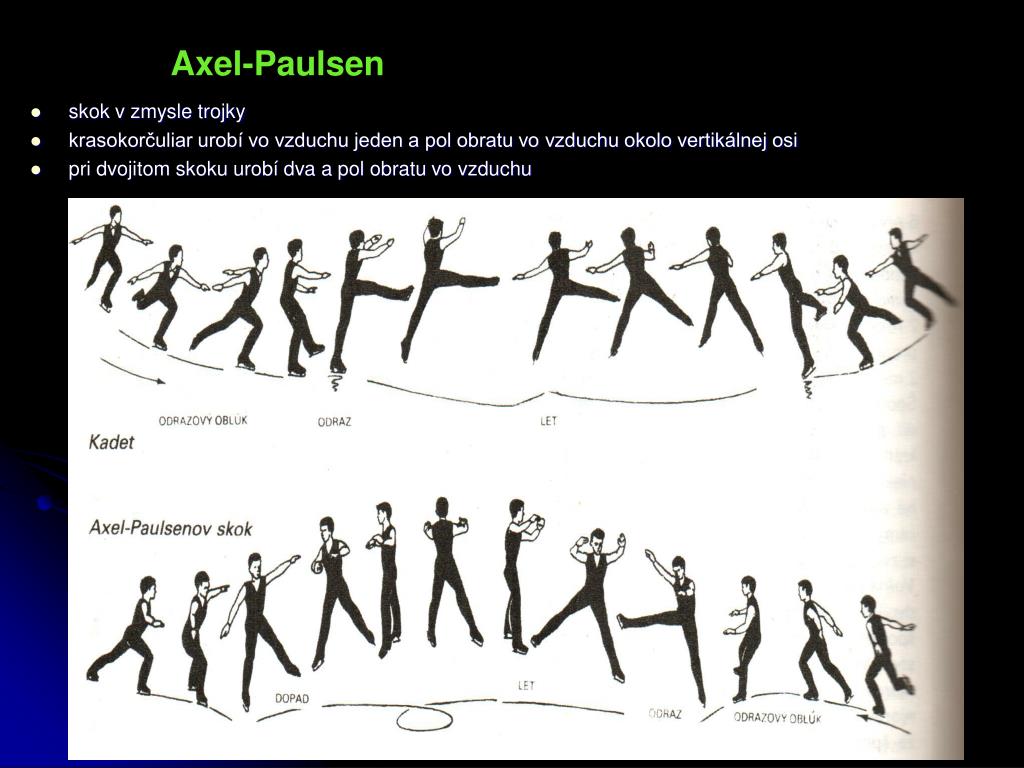 Axel-Paulsen

• skok v zmysle trojky
• krasokorčuliar urobí vo vzduchu jeden a pol obratu vo vzduchu okolo vertikálnej osi
• pri dvojitom skoku urobí dva a pol obratu vo vzduchu

ODRAZOVÝ OBLÚK
ODRAZ
LET
Kadet

Axel-Paulsenov skok
DOPAD
LET
ODRAZ
ODRAZOVÝ OBLÚK